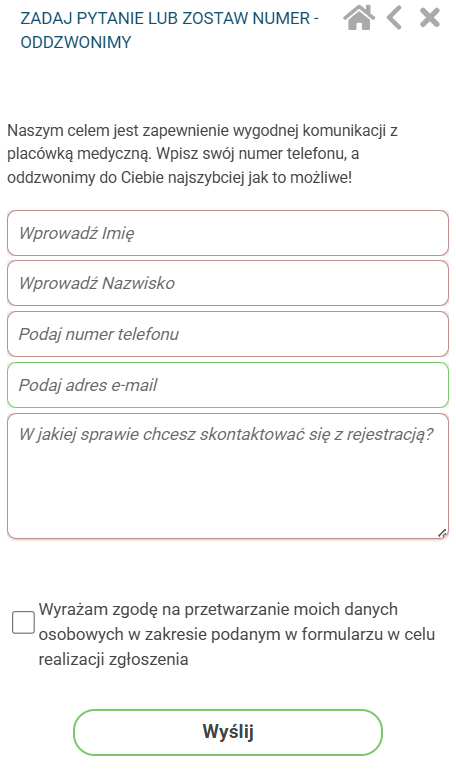 ZADAJ PYTANIE LUB ZOSTAW NUMER - ODDZWONIMY

Naszym celem jest zapewnienie wygodnej komunikacji z placówką medyczną. Wpisz swój numer telefonu, a oddzwonimy do Ciebie najszybciej jak to możliwe!

Wprowadź Imię

Wprowadź Nazwisko

Podaj numer telefonu

Podaj adres e-mail

W jakiej sprawie chcesz skontaktować się z rejestracją?

Wyrażam zgodę na przetwarzanie moich danych osobowych w zakresie podanym w formularzu w celu realizacji zgłoszenia

Wyślij